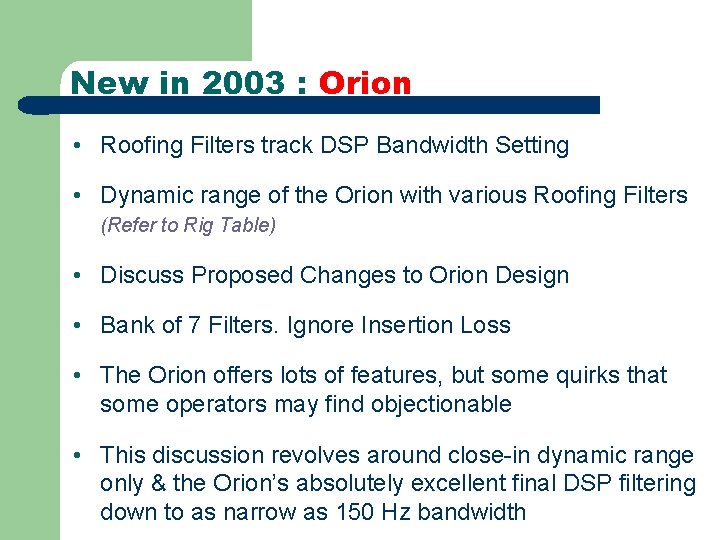 New in 2003 : Orion

• Roofing Filters track DSP Bandwidth Setting

• Dynamic range of the Orion with various Roofing Filters
(Refer to Rig Table)

• Discuss Proposed Changes to Orion Design

• Bank of 7 Filters. Ignore Insertion Loss

• The Orion offers lots of features, but some quirks that some operators may find objectionable

• This discussion revolves around close-in dynamic range only & the Orion's absolutely excellent final DSP filtering down to as narrow as 150 Hz bandwidth